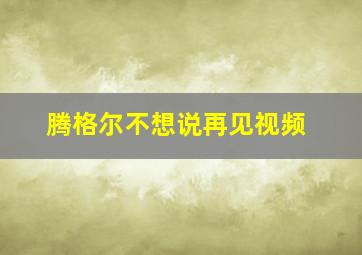 腾格尔不想说再见视频